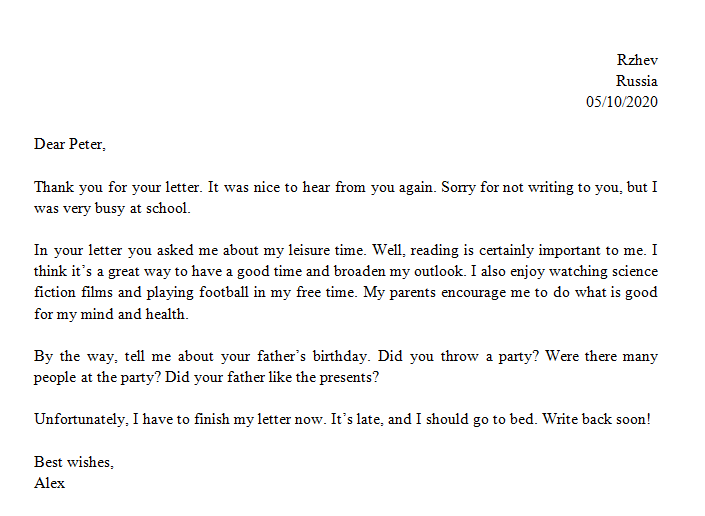 Rzhev
Russia
05/10/2020

Dear Peter,

Thank you for your letter. It was nice to hear from you again. Sorry for not writing to you, but I was very busy at school.

In your letter you asked me about my leisure time. Well, reading is certainly important to me. I think it's a great way to have a good time and broaden my outlook. I also enjoy watching science fiction films and playing football in my free time. My parents encourage me to do what is good for my mind and health.

By the way, tell me about your father's birthday. Did you throw a party? Were there many people at the party? Did your father like the presents?

Unfortunately, I have to finish my letter now. It's late, and I should go to bed. Write back soon!

Best wishes,
Alex